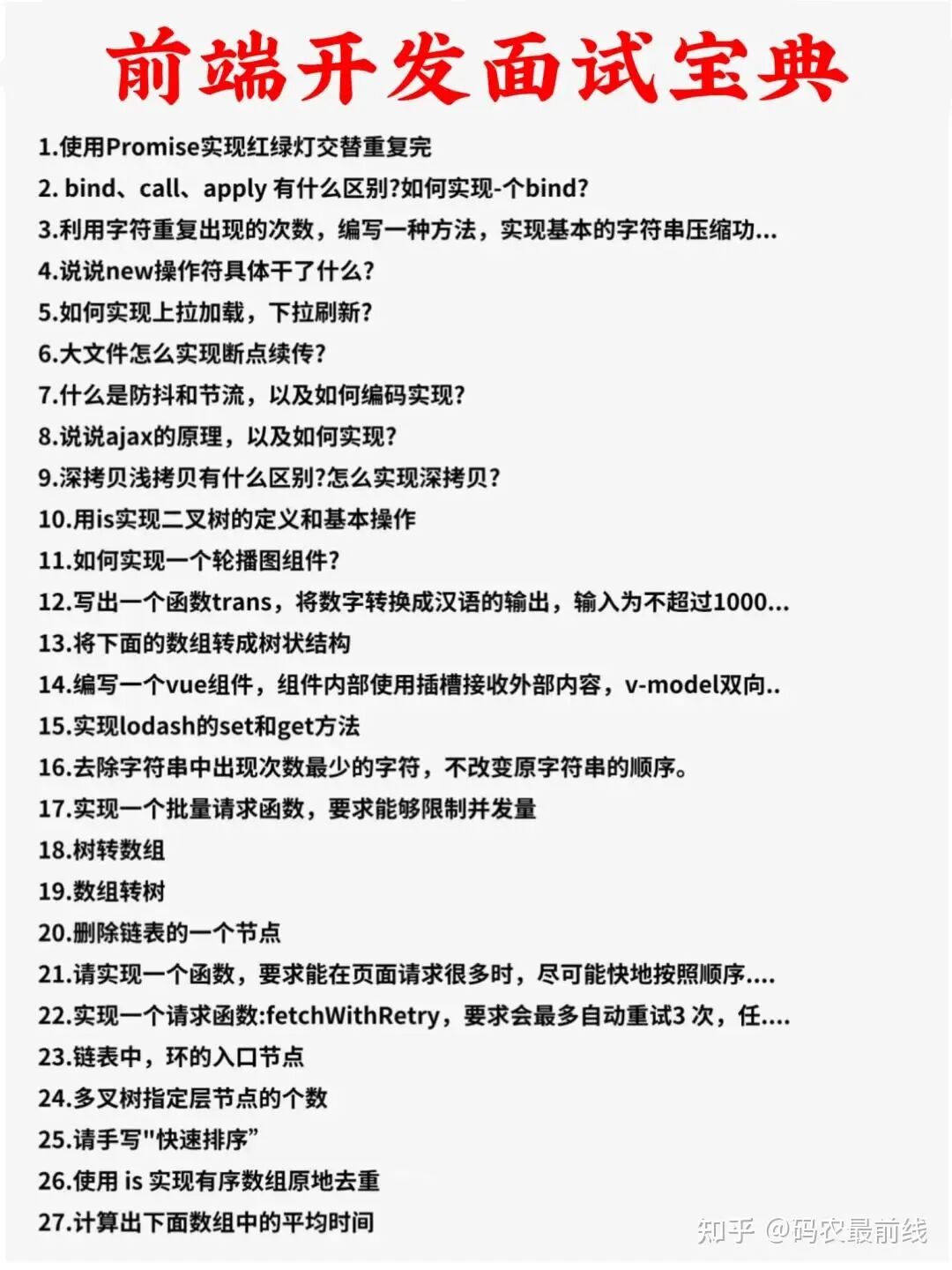 前端开发面试宝典

1.使用Promise实现红绿灯交替重复完
2. bind、call、apply 有什么区别?如何实现-个bind?
3.利用字符重复出现的次数，编写一种方法，实现基本的字符串压缩功...
4.说说new操作符具体干了什么?
5.如何实现上拉加载，下拉刷新?
6.大文件怎么实现断点续传?
7.什么是防抖和节流，以及如何编码实现?
8.说说ajax的原理，以及如何实现?
9.深拷贝浅拷贝有什么区别?怎么实现深拷贝?
10.用is实现二叉树的定义和基本操作
11.如何实现一个轮播图组件?
12.写出一个函数trans，将数字转换成汉语的输出，输入为不超过1000...
13.将下面的数组转成树状结构
14.编写一个vue组件，组件内部使用插槽接收外部内容，v-model双向..
15.实现lodash的set和get方法
16.去除字符串中出现次数最少的字符，不改变原字符串的顺序。
17.实现一个批量请求函数，要求能够限制并发量
18.树转数组
19.数组转树
20.删除链表的一个节点
21.请实现一个函数，要求能在页面请求很多时，尽可能快地按照顺序....
22.实现一个请求函数:fetchWithRetry，要求会最多自动重试3 次，任....
23.链表中，环的入口节点
24.多叉树指定层节点的个数
25.请手写"快速排序”
26.使用 is 实现有序数组原地去重
27.计算出下面数组中的平均时间

知乎 @码农最前线